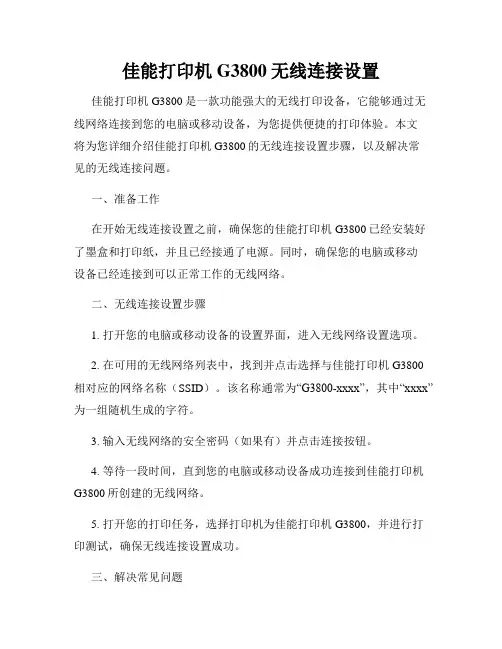 佳能打印机 G3800 无线连接设置

佳能打印机 G3800 是一款功能强大的无线打印设备，它能够通过无线网络连接到您的电脑或移动设备，为您提供便捷的打印体验。本文将为您详细介绍佳能打印机 G3800 的无线连接设置步骤，以及解决常见的无线连接问题。

一、准备工作

在开始无线连接设置之前，确保您的佳能打印机 G3800 已经安装好了墨盒和打印纸，并且已经接通了电源。同时，确保您的电脑或移动设备已经连接到可以正常工作的无线网络。

二、无线连接设置步骤

1. 打开您的电脑或移动设备的设置界面，进入无线网络设置选项。

2. 在可用的无线网络列表中，找到并点击选择与佳能打印机 G3800 相对应的网络名称（SSID）。该名称通常为“G3800-xxxx”，其中“xxxx”为一组随机生成的字符。

3. 输入无线网络的安全密码（如果有）并点击连接按钮。

4. 等待一段时间，直到您的电脑或移动设备成功连接到佳能打印机 G3800 所创建的无线网络。

5. 打开您的打印任务，选择打印机为佳能打印机 G3800，并进行打印测试，确保无线连接设置成功。

三、解决常见问题